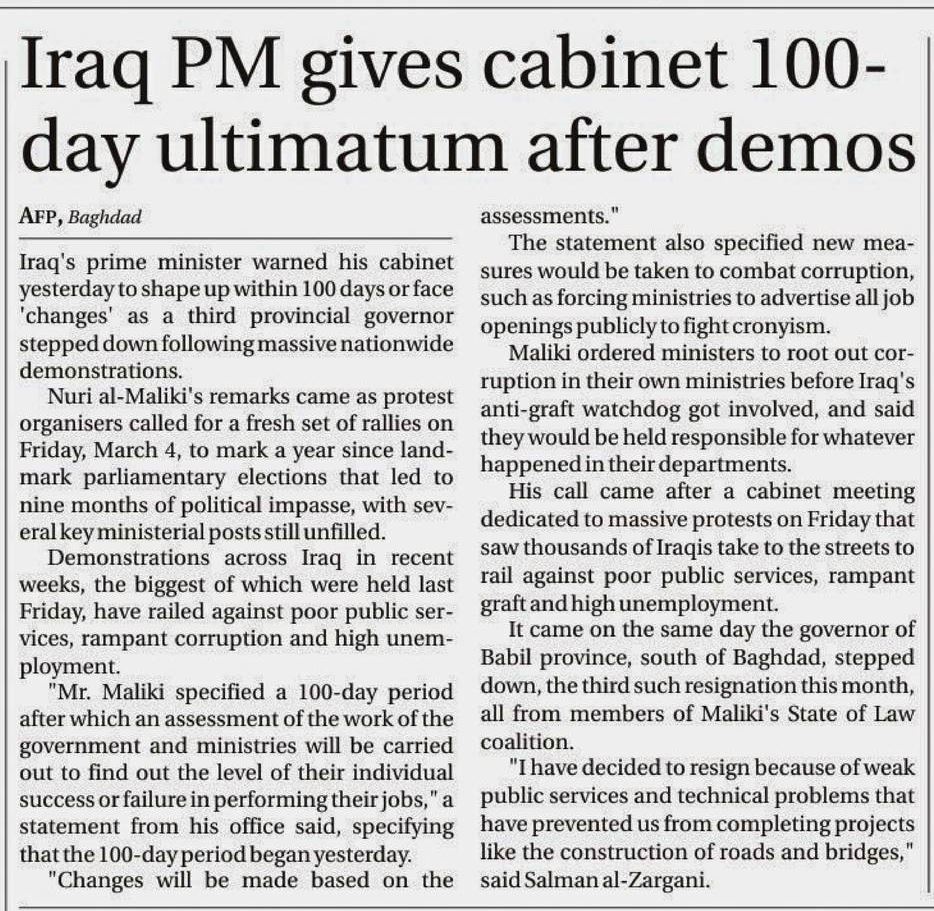 Iraq PM gives cabinet 100-day ultimatum after demos

AFP, Baghdad

Iraq's prime minister warned his cabinet yesterday to shape up within 100 days or face 'changes' as a third provincial governor stepped down following massive nationwide demonstrations.

Nuri al-Maliki's remarks came as protest organisers called for a fresh set of rallies on Friday, March 4, to mark a year since landmark parliamentary elections that led to nine months of political impasse, with several key ministerial posts still unfilled.

Demonstrations across Iraq in recent weeks, the biggest of which were held last Friday, have railed against poor public services, rampant corruption and high unemployment.

"Mr. Maliki specified a 100-day period after which an assessment of the work of the government and ministries will be carried out to find out the level of their individual success or failure in performing their jobs," a statement from his office said, specifying that the 100-day period began yesterday.

"Changes will be made based on the assessments."

The statement also specified new measures would be taken to combat corruption, such as forcing ministries to advertise all job openings publicly to fight cronyism.

Maliki ordered ministers to root out corruption in their own ministries before Iraq's anti-graft watchdog got involved, and said they would be held responsible for whatever happened in their departments.

His call came after a cabinet meeting dedicated to massive protests on Friday that saw thousands of Iraqis take to the streets to rail against poor public services, rampant graft and high unemployment.

It came on the same day the governor of Babil province, south of Baghdad, stepped down, the third such resignation this month, all from members of Maliki's State of Law coalition.

"I have decided to resign because of weak public services and technical problems that have prevented us from completing projects like the construction of roads and bridges," said Salman al-Zargani.